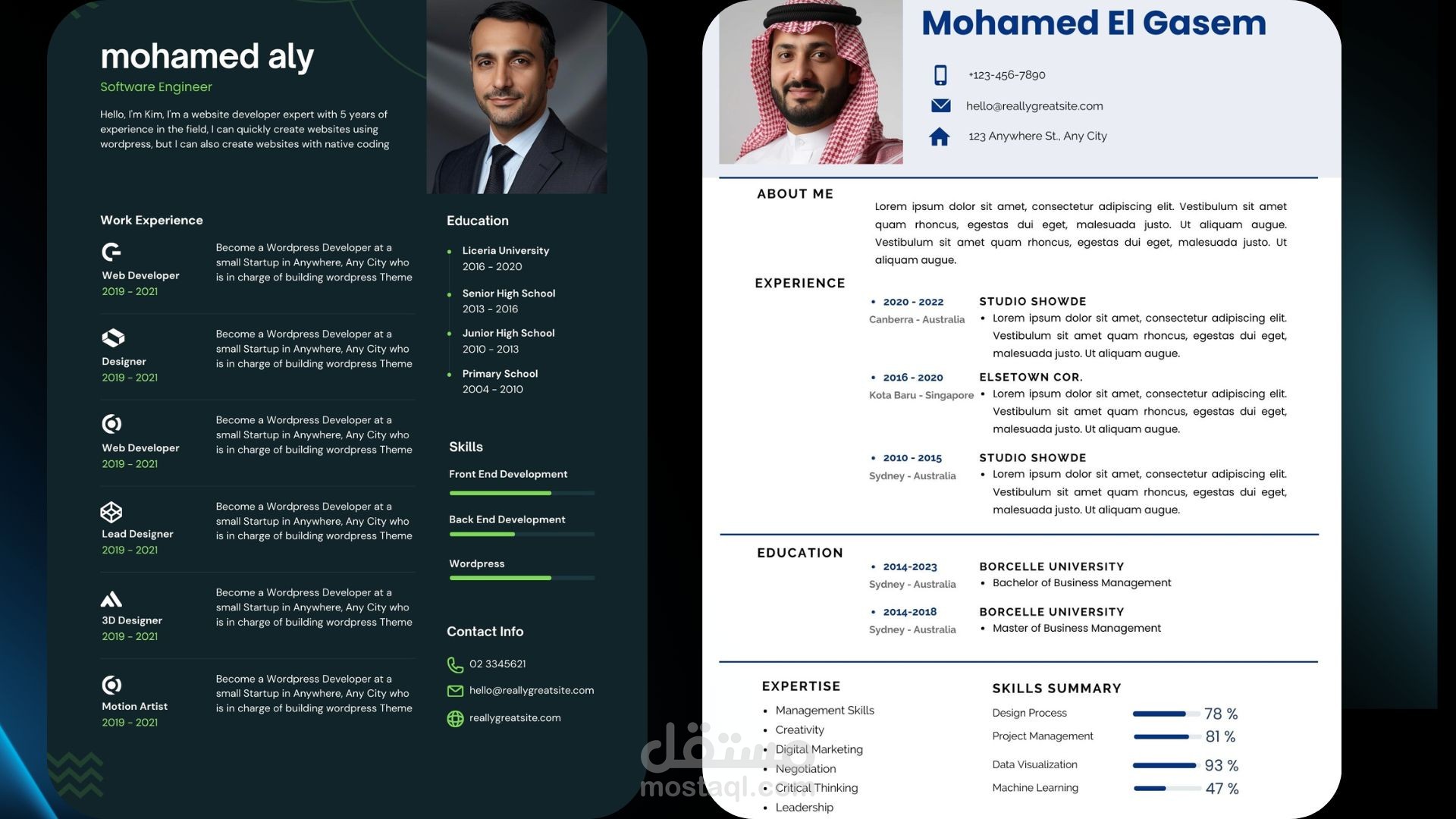 mohamed aly
Software Engineer

Hello, I'm Kim, I'm a website developer expert with 5 years of experience in the field, I can quickly create websites using wordpress, but I can also create websites with native coding

Work Experience

Web Developer
2019 - 2021
Become a Wordpress Developer at a small Startup in Anywhere, Any City who is in charge of building wordpress Theme

Designer
2019 - 2021
Become a Wordpress Developer at a small Startup in Anywhere, Any City who is in charge of building wordpress Theme

Web Developer
2019 - 2021
Become a Wordpress Developer at a small Startup in Anywhere, Any City who is in charge of building wordpress Theme

Lead Designer
2019 - 2021
Become a Wordpress Developer at a small Startup in Anywhere, Any City who is in charge of building wordpress Theme

3D Designer
2019 - 2021
Become a Wordpress Developer at a small Startup in Anywhere, Any City who is in charge of building wordpress Theme

Motion Artist
2019 - 2021
Become a Wordpress Developer at a small Startup in Anywhere, Any City who is in charge of building wordpress Theme

Education
• Liceria University
2016 - 2020
• Senior High School
2013 - 2016
• Junior High School
2010 - 2013
• Primary School
2004 - 2010

Skills
Front End Development
Back End Development
Wordpress

Contact Info
02 3345621
hello@reallygreatsite.com
reallygreatsite.com

Mohamed El Gasem
+123-456-7890
hello@reallygreatsite.com
123 Anywhere St., Any City

ABOUT ME
Lorem ipsum dolor sit amet, consectetur adipiscing elit. Vestibulum sit amet quam rhoncus, egestas dui eget, malesuada justo. Ut aliquam augue. Vestibulum sit amet quam rhoncus, egestas dui eget, malesuada justo. Ut aliquam augue.

EXPERIENCE
• 2020 - 2022
Canberra - Australia
STUDIO SHOWDE
• Lorem ipsum dolor sit amet, consectetur adipiscing elit. Vestibulum sit amet quam rhoncus, egestas dui eget, malesuada justo. Ut aliquam augue.

• 2016 - 2020
Kota Baru - Singapore
ELSETOWN COR.
• Lorem ipsum dolor sit amet, consectetur adipiscing elit. Vestibulum sit amet quam rhoncus, egestas dui eget, malesuada justo. Ut aliquam augue.

• 2010 - 2015
Sydney - Australia
STUDIO SHOWDE
• Lorem ipsum dolor sit amet, consectetur adipiscing elit. Vestibulum sit amet quam rhoncus, egestas dui eget, malesuada justo. Ut aliquam augue.

EDUCATION
• 2014-2023
Sydney - Australia
BORCELLE UNIVERSITY
• Bachelor of Business Management

• 2014-2018
Sydney - Australia
BORCELLE UNIVERSITY
• Master of Business Management

EXPERTISE
• Management Skills
• Creativity
• Digital Marketing
• Negotiation
• Critical Thinking
• Leadership

SKILLS SUMMARY
Design Process 78 %
Project Management 81 %
Data Visualization 93 %
Machine Learning 47 %

مستقل
mostaql.com